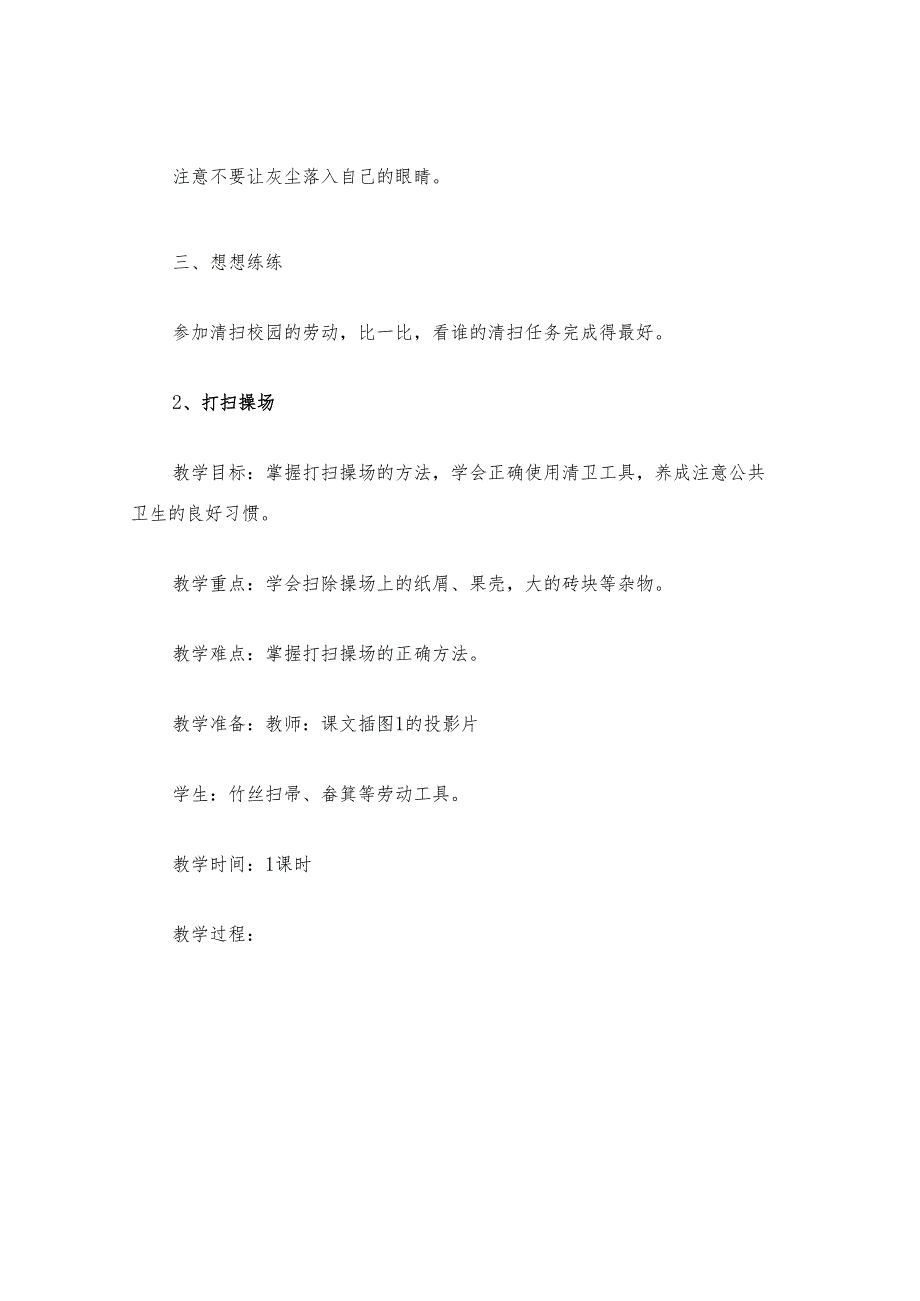 注意不要让灰尘落入自己的眼睛。

三、想想练练

参加清扫校园的劳动，比一比，看谁的清扫任务完成得最好。

2、打扫操场

教学目标：掌握打扫操场的方法，学会正确使用清卫工具，养成注意公共卫生的良好习惯。

教学重点：学会扫除操场上的纸屑、果壳，大的砖块等杂物。

教学难点：掌握打扫操场的正确方法。

教学准备：教师：课文插图1的投影片

学生：竹丝扫帚、畚箕等劳动工具。

教学时间：1课时

教学过程：